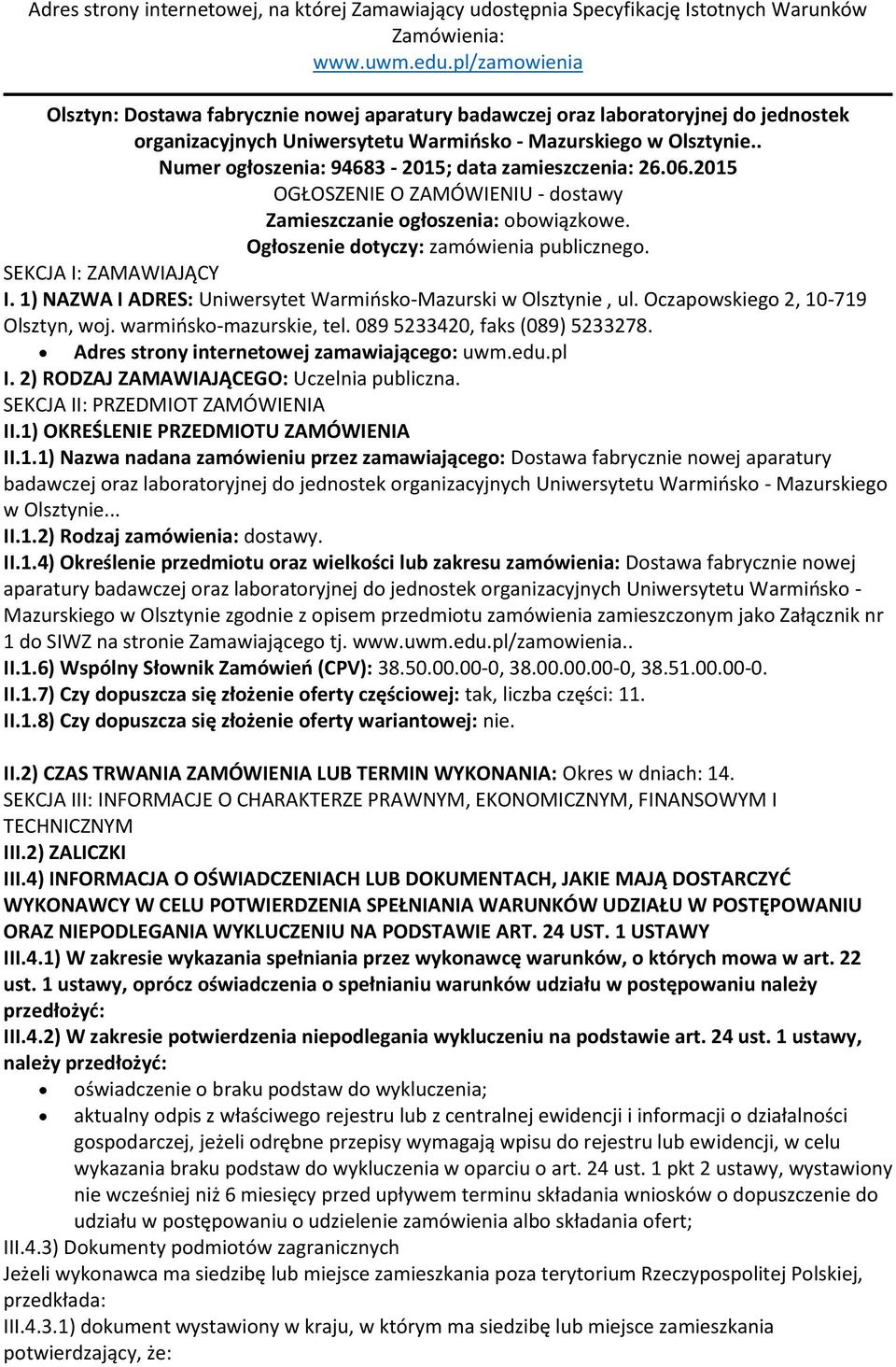 Adres strony internetowej, na której Zamawiający udostępnia Specyfikację Istotnych Warunków Zamówienia:
www.uwm.edu.pl/zamowienia

Olsztyn: Dostawa fabrycznie nowej aparatury badawczej oraz laboratoryjnej do jednostek organizacyjnych Uniwersytetu Warmińsko - Mazurskiego w Olsztynie.. Numer ogłoszenia: 94683 - 2015; data zamieszczenia: 26.06.2015
OGŁOSZENIE O ZAMÓWIENIU - dostawy
Zamieszczanie ogłoszenia: obowiązkowe.
Ogłoszenie dotyczy: zamówienia publicznego.

SEKCJA I: ZAMAWIAJĄCY
I. 1) NAZWA I ADRES: Uniwersytet Warmińsko-Mazurski w Olsztynie , ul. Oczapowskiego 2, 10-719 Olsztyn, woj. warmińsko-mazurskie, tel. 089 5233420, faks (089) 5233278.
• Adres strony internetowej zamawiającego: uwm.edu.pl
I. 2) RODZAJ ZAMAWIAJĄCEGO: Uczelnia publiczna.
SEKCJA II: PRZEDMIOT ZAMÓWIENIA
II.1) OKREŚLENIE PRZEDMIOTU ZAMÓWIENIA
II.1.1) Nazwa nadana zamówieniu przez zamawiającego: Dostawa fabrycznie nowej aparatury badawczej oraz laboratoryjnej do jednostek organizacyjnych Uniwersytetu Warmińsko - Mazurskiego w Olsztynie...
II.1.2) Rodzaj zamówienia: dostawy.
II.1.4) Określenie przedmiotu oraz wielkości lub zakresu zamówienia: Dostawa fabrycznie nowej aparatury badawczej oraz laboratoryjnej do jednostek organizacyjnych Uniwersytetu Warmińsko - Mazurskiego w Olsztynie zgodnie z opisem przedmiotu zamówienia zamieszczonym jako Załącznik nr 1 do SIWZ na stronie Zamawiającego tj. www.uwm.edu.pl/zamowienia..
II.1.6) Wspólny Słownik Zamówień (CPV): 38.50.00.00-0, 38.00.00.00-0, 38.51.00.00-0.
II.1.7) Czy dopuszcza się złożenie oferty częściowej: tak, liczba części: 11.
II.1.8) Czy dopuszcza się złożenie oferty wariantowej: nie.

II.2) CZAS TRWANIA ZAMÓWIENIA LUB TERMIN WYKONANIA: Okres w dniach: 14.
SEKCJA III: INFORMACJE O CHARAKTERZE PRAWNYM, EKONOMICZNYM, FINANSOWYM I TECHNICZNYM
III.2) ZALICZKI
III.4) INFORMACJA O OŚWIADCZENIACH LUB DOKUMENTACH, JAKIE MAJĄ DOSTARCZYĆ WYKONAWCY W CELU POTWIERDZENIA SPEŁNIANIA WARUNKÓW UDZIAŁU W POSTĘPOWANIU ORAZ NIEPODLEGANIA WYKLUCZENIU NA PODSTAWIE ART. 24 UST. 1 USTAWY
III.4.1) W zakresie wykazania spełniania przez wykonawcę warunków, o których mowa w art. 22 ust. 1 ustawy, oprócz oświadczenia o spełnianiu warunków udziału w postępowaniu należy przedłożyć:
III.4.2) W zakresie potwierdzenia niepodlegania wykluczeniu na podstawie art. 24 ust. 1 ustawy, należy przedłożyć:
• oświadczenie o braku podstaw do wykluczenia;
• aktualny odpis z właściwego rejestru lub z centralnej ewidencji i informacji o działalności gospodarczej, jeżeli odrębne przepisy wymagają wpisu do rejestru lub ewidencji, w celu wykazania braku podstaw do wykluczenia w oparciu o art. 24 ust. 1 pkt 2 ustawy, wystawiony nie wcześniej niż 6 miesięcy przed upływem terminu składania wniosków o dopuszczenie do udziału w postępowaniu o udzielenie zamówienia albo składania ofert;
III.4.3) Dokumenty podmiotów zagranicznych
Jeżeli wykonawca ma siedzibę lub miejsce zamieszkania poza terytorium Rzeczypospolitej Polskiej, przedkłada:
III.4.3.1) dokument wystawiony w kraju, w którym ma siedzibę lub miejsce zamieszkania potwierdzający, że: